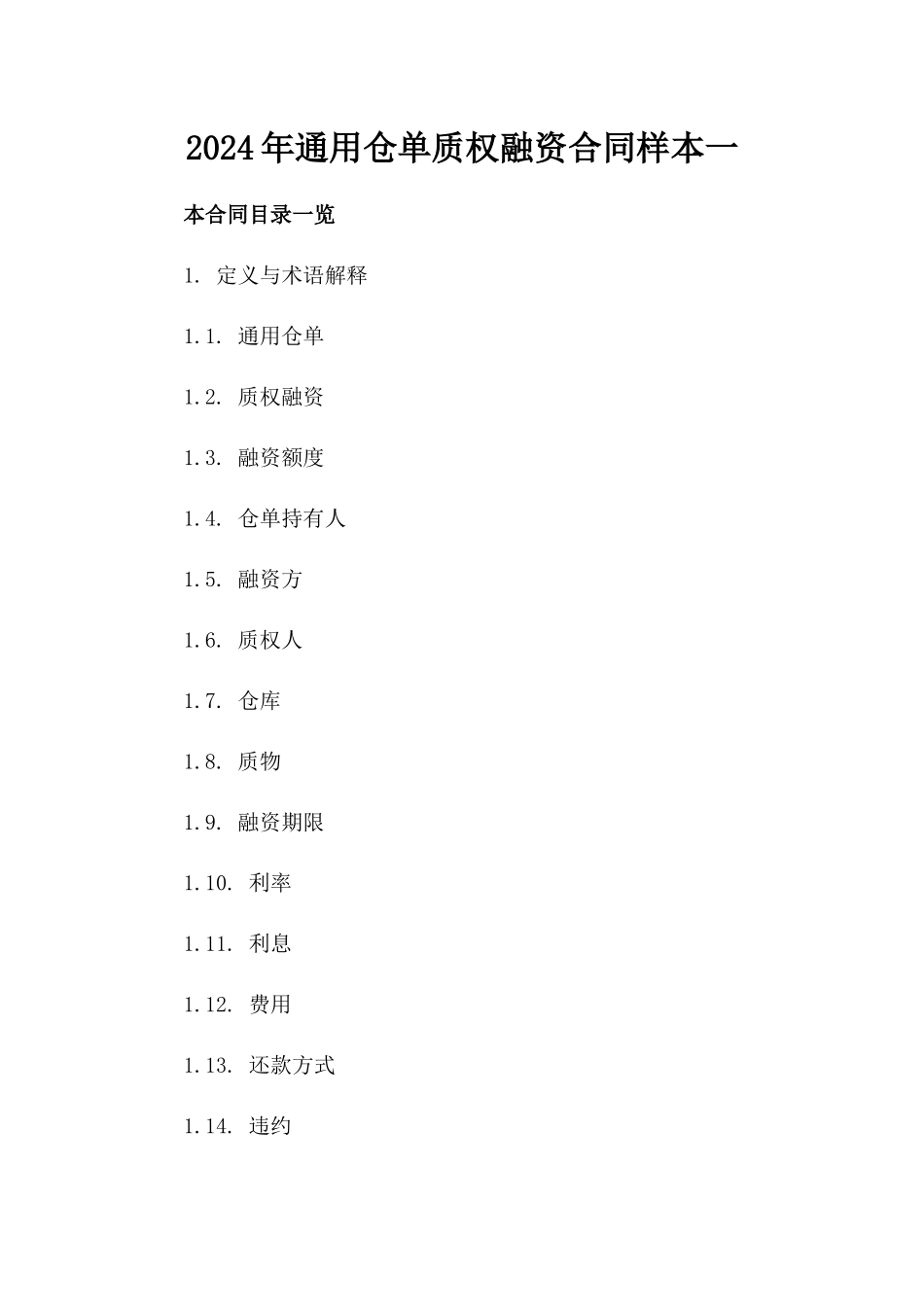 2024年通用仓单质权融资合同样本一

本合同目录一览

1. 定义与术语解释

1.1. 通用仓单

1.2. 质权融资

1.3. 融资额度

1.4. 仓单持有人

1.5. 融资方

1.6. 质权人

1.7. 仓库

1.8. 质物

1.9. 融资期限

1.10. 利率

1.11. 利息

1.12. 费用

1.13. 还款方式

1.14. 违约